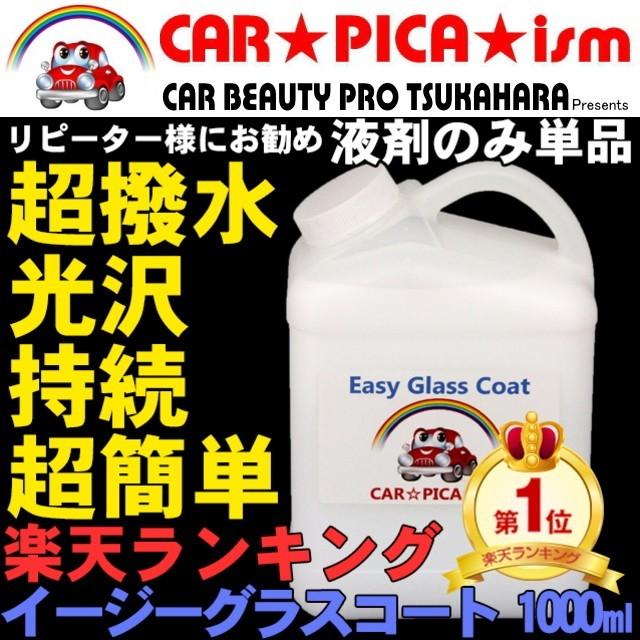 CAR★PICA★ism

CAR BEAUTY PRO TSUKAHARA Presents

リピーター様にお勧め 液剤のみ単品

超撥水
光沢
持続
超簡単

Easy Glass Coat

CAR☆PICA

第1位
楽天ランキング

楽天ランキング

イージーグラスコート 1000ml